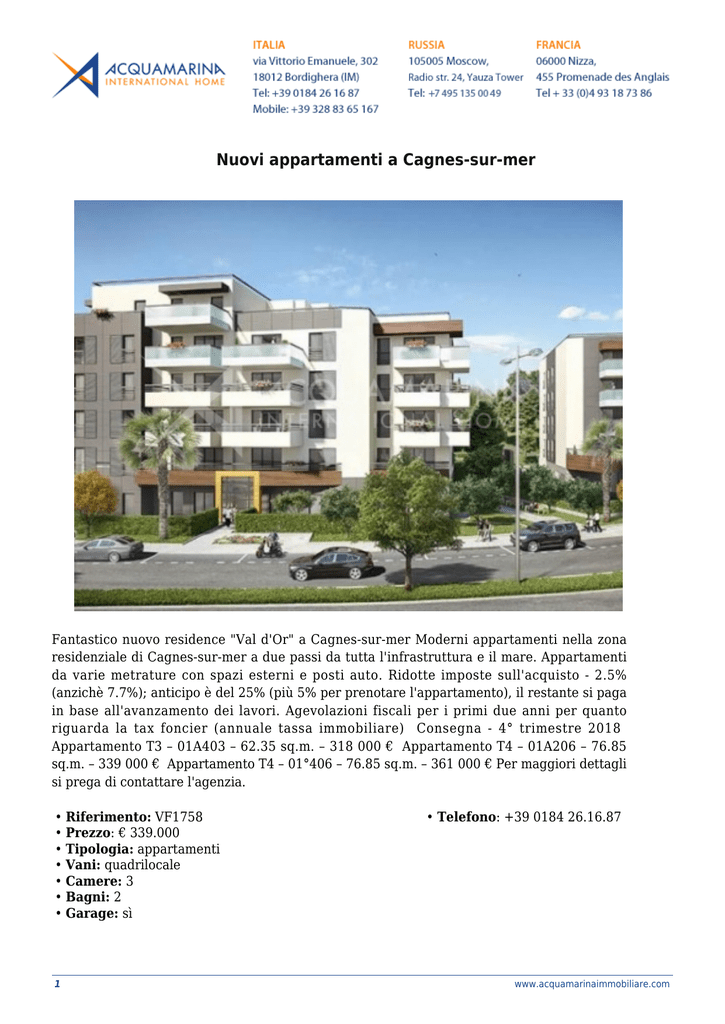 ACQUAMARINA
INTERNATIONAL HOME

ITALIA
via Vittorio Emanuele, 302
18012 Bordighera (IM)
Tel: +39 0184 26 16 87
Mobile: +39 328 83 65 167

RUSSIA
105005 Moscow,
Radio str. 24, Yauza Tower
Tel: +7 495 135 00 49

FRANCIA
06000 Nizza,
455 Promenade des Anglais
Tel + 33 (0)4 93 18 73 86

Nuovi appartamenti a Cagnes-sur-mer

ACQUAMARINA
INTERNATIONAL HOME

Fantastico nuovo residence "Val d'Or" a Cagnes-sur-mer Moderni appartamenti nella zona residenziale di Cagnes-sur-mer a due passi da tutta l'infrastruttura e il mare. Appartamenti da varie metrature con spazi esterni e posti auto. Ridotte imposte sull'acquisto - 2.5% (anzichè 7.7%); anticipo è del 25% (più 5% per prenotare l'appartamento), il restante si paga in base all'avanzamento dei lavori. Agevolazioni fiscali per i primi due anni per quanto riguarda la tax foncier (annuale tassa immobiliare) Consegna - 4° trimestre 2018 Appartamento T3 – 01A403 – 62.35 sq.m. – 318 000 € Appartamento T4 – 01A206 – 76.85 sq.m. – 339 000 € Appartamento T4 – 01°406 – 76.85 sq.m. – 361 000 € Per maggiori dettagli si prega di contattare l'agenzia.

• Riferimento: VF1758
• Prezzo: € 339.000
• Tipologia: appartamenti
• Vani: quadrilocale
• Camere: 3
• Bagni: 2
• Garage: sì

• Telefono: +39 0184 26.16.87

1
www.acquamarinaimmobiliare.com